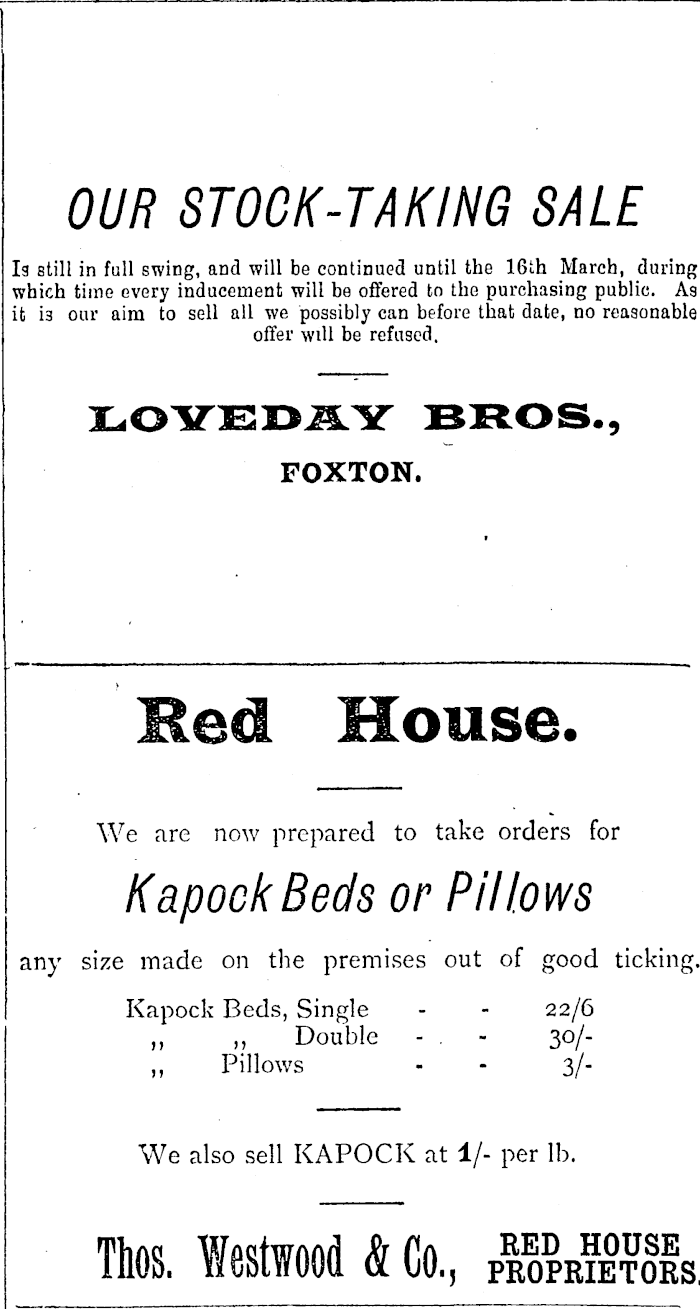 OUR STOCK-TAKING SALE

Is still in full swing, and will be continued until the 16th March, during which time every inducement will be offered to the purchasing public. As it is our aim to sell all we possibly can before that date, no reasonable offer will be refused.

LOVEDAY BROS.,

FOXTON.

Red House.

We are now prepared to take orders for

Kapock Beds or Pillows

any size made on the premises out of good ticking.

Kapock Beds, Single - - 22/6
,, ,, Double - - 30/-
,, Pillows - - 3/-

We also sell KAPOCK at 1/- per lb.

Thos. Westwood & Co., RED HOUSE PROPRIETORS.